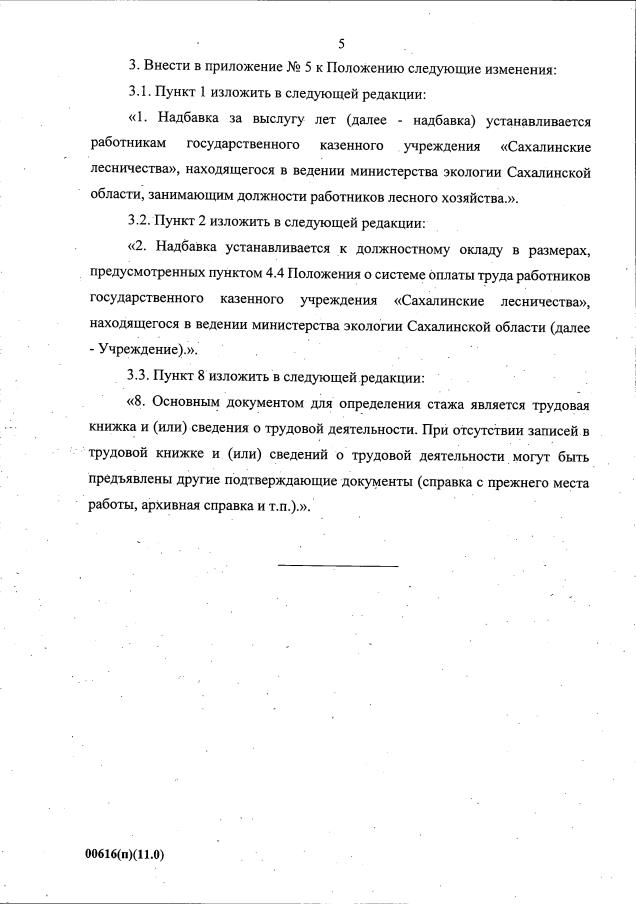 5

3. Внести в приложение № 5 к Положению следующие изменения:

3.1. Пункт 1 изложить в следующей редакции:

«1. Надбавка за выслугу лет (далее - надбавка) устанавливается работникам государственного казенного учреждения «Сахалинские лесничества», находящегося в ведении министерства экологии Сахалинской области, занимающим должности работников лесного хозяйства.».

3.2. Пункт 2 изложить в следующей редакции:

«2. Надбавка устанавливается к должностному окладу в размерах, предусмотренных пунктом 4.4 Положения о системе оплаты труда работников государственного казенного учреждения «Сахалинские лесничества», находящегося в ведении министерства экологии Сахалинской области (далее - Учреждение).».

3.3. Пункт 8 изложить в следующей редакции:

«8. Основным документом для определения стажа является трудовая книжка и (или) сведения о трудовой деятельности. При отсутствии записей в трудовой книжке и (или) сведений о трудовой деятельности могут быть предъявлены другие подтверждающие документы (справка с прежнего места работы, архивная справка и т.п.).».

00616(п)(11.0)